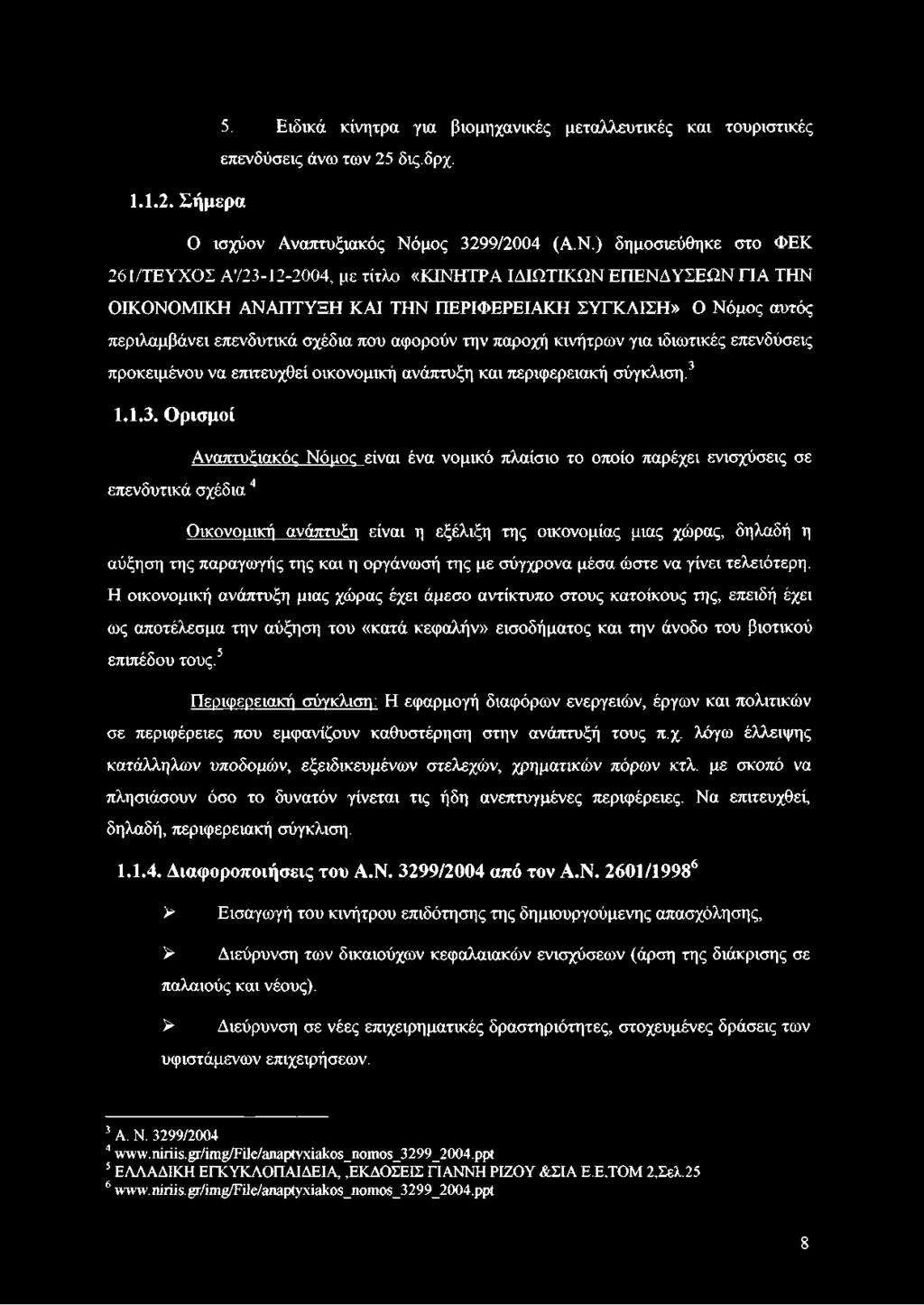 5. Ειδικά κίνητρα για βιομηχανικές μεταλλευτικές και τουριστικές επενδύσεις άνω των 25 δις.δρχ.

1.1.2. Σήμερα

Ο ισχύον Αναπτυξιακός Νόμος 3299/2004 (Α.Ν.) δημοσιεύθηκε στο ΦΕΚ 261/ΤΕΥΧΟΣ Α'/23-12-2004, με τίτλο «ΚΙΝΗΤΡΑ ΙΔΙΩΤΙΚΩΝ ΕΠΕΝΔΥΣΕΩΝ ΓΙΑ ΤΗΝ ΟΙΚΟΝΟΜΙΚΗ ΑΝΑΠΤΥΞΗ ΚΑΙ ΤΗΝ ΠΕΡΙΦΕΡΕΙΑΚΗ ΣΥΓΚΛΙΣΗ» Ο Νόμος αυτός περιλαμβάνει επενδυτικά σχέδια που αφορούν την παροχή κινήτρων για ιδιωτικές επενδύσεις προκειμένου να επιτευχθεί οικονομική ανάπτυξη και περιφερειακή σύγκλιση.$^3$

1.1.3. Ορισμοί

Αναπτυξιακός Νόμος είναι ένα νομικό πλαίσιο το οποίο παρέχει ενισχύσεις σε επενδυτικά σχέδια $^4$

Οικονομική ανάπτυξη είναι η εξέλιξη της οικονομίας μιας χώρας, δηλαδή η αύξηση της παραγωγής της και η οργάνωσή της με σύγχρονα μέσα ώστε να γίνει τελειότερη. Η οικονομική ανάπτυξη μιας χώρας έχει άμεσο αντίκτυπο στους κατοίκους της, επειδή έχει ως αποτέλεσμα την αύξηση του «κατά κεφαλήν» εισοδήματος και την άνοδο του βιοτικού επιπέδου τους.$^5$

Περιφερειακή σύγκλιση: Η εφαρμογή διαφόρων ενεργειών, έργων και πολιτικών σε περιφέρειες που εμφανίζουν καθυστέρηση στην ανάπτυξή τους π.χ. λόγω έλλειψης κατάλληλων υποδομών, εξειδικευμένων στελεχών, χρηματικών πόρων κτλ. με σκοπό να πλησιάσουν όσο το δυνατόν γίνεται τις ήδη ανεπτυγμένες περιφέρειες. Να επιτευχθεί, δηλαδή, περιφερειακή σύγκλιση.

1.1.4. Διαφοροποιήσεις του Α.Ν. 3299/2004 από τον Α.Ν. 2601/1998$^6$

➢ Εισαγωγή του κινήτρου επιδότησης της δημιουργούμενης απασχόλησης,

➢ Διεύρυνση των δικαιούχων κεφαλαιακών ενισχύσεων (άρση της διάκρισης σε παλαιούς και νέους).

➢ Διεύρυνση σε νέες επιχειρηματικές δραστηριότητες, στοχευμένες δράσεις των υφιστάμενων επιχειρήσεων.

$^3$ Α. Ν. 3299/2004
$^4$ www.niriis.gr/img/File/anaptyxiakos_nomos_3299_2004.ppt
$^5$ ΕΛΛΑΔΙΚΗ ΕΓΚΥΚΛΟΠΑΙΔΕΙΑ, ,ΕΚΔΟΣΕΙΣ ΓΙΑΝΝΗ ΡΙΖΟΥ &ΣΙΑ Ε.Ε.ΤΟΜ 2,Σελ.25
$^6$ www.niriis.gr/img/File/anaptyxiakos_nomos_3299_2004.ppt

8